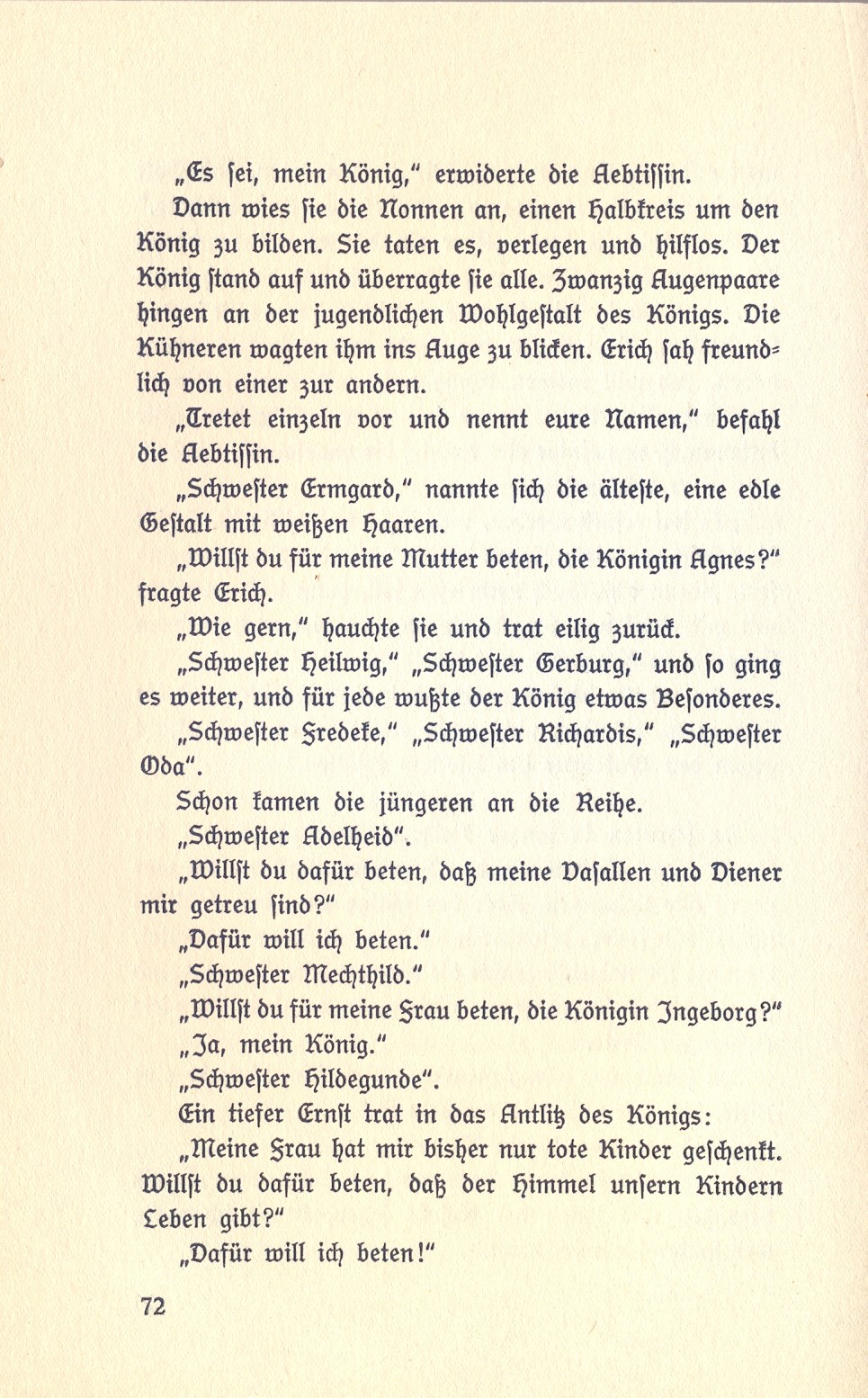 „Es sei, mein König," erwiderte die Aebtissin.

Dann wies sie die Nonnen an, einen Halbkreis um den König zu bilden. Sie taten es, verlegen und hilflos. Der König stand auf und überragte sie alle. Zwanzig Augenpaare hingen an der jugendlichen Wohlgestalt des Königs. Die Kühneren wagten ihm ins Auge zu blicken. Erich sah freundlich von einer zur andern.

„Tretet einzeln vor und nennt eure Namen," befahl die Aebtissin.

„Schwester Ermgard," nannte sich die älteste, eine edle Gestalt mit weißen Haaren.

„Willst du für meine Mutter beten, die Königin Agnes?" fragte Erich.

„Wie gern," hauchte sie und trat eilig zurück.

„Schwester Heilwig," „Schwester Gerburg," und so ging es weiter, und für jede wußte der König etwas Besonderes.

„Schwester Fredeke," „Schwester Richardis," „Schwester Oda".

Schon kamen die jüngeren an die Reihe.

„Schwester Adelheid".

„Willst du dafür beten, daß meine Vasallen und Diener mir getreu sind?"

„Dafür will ich beten."

„Schwester Mechthild."

„Willst du für meine Frau beten, die Königin Ingeborg?"

„Ja, mein König."

„Schwester Hildegunde".

Ein tiefer Ernst trat in das Antlitz des Königs:

„Meine Frau hat mir bisher nur tote Kinder geschenkt. Willst du dafür beten, daß der Himmel unsern Kindern Leben gibt?"

„Dafür will ich beten!"

72